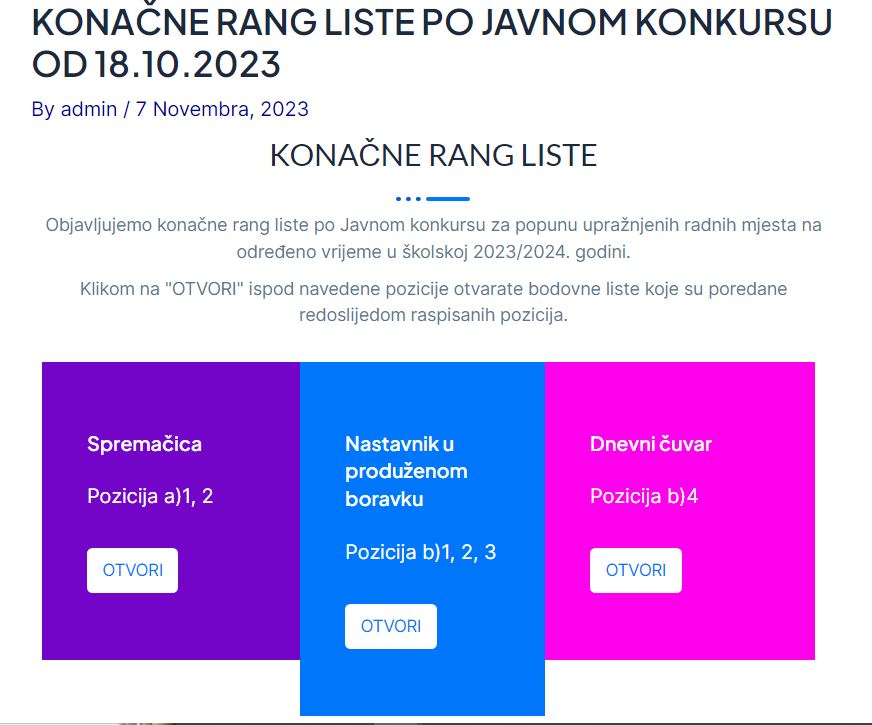 KONAČNE RANG LISTE PO JAVNOM KONKURSU OD 18.10.2023

By admin / 7 Novembra, 2023

KONAČNE RANG LISTE

Objavljujemo konačne rang liste po Javnom konkursu za popunu upražnjenih radnih mjesta na određeno vrijeme u školskoj 2023/2024. godini.

Klikom na "OTVORI" ispod navedene pozicije otvarate bodovne liste koje su poredane redoslijedom raspisanih pozicija.

Spremačica

Pozicija a)1, 2

OTVORI

Nastavnik u produženom boravku

Pozicija b)1, 2, 3

OTVORI

Dnevni čuvar

Pozicija b)4

OTVORI